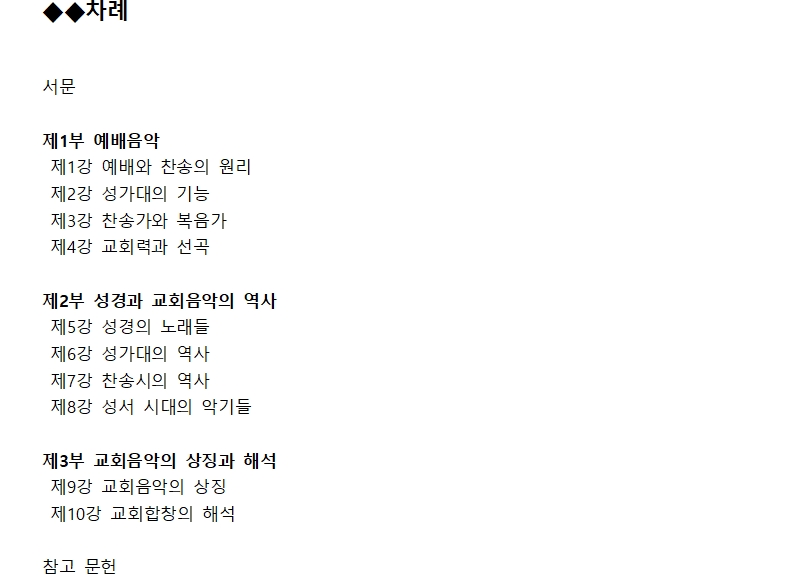 ◆◆차례

서문

제1부 예배음악
제1강 예배와 찬송의 원리
제2강 성가대의 기능
제3강 찬송가와 복음가
제4강 교회력과 선곡

제2부 성경과 교회음악의 역사
제5강 성경의 노래들
제6강 성가대의 역사
제7강 찬송시의 역사
제8강 성서 시대의 악기들

제3부 교회음악의 상징과 해석
제9강 교회음악의 상징
제10강 교회합창의 해석

참고 문헌